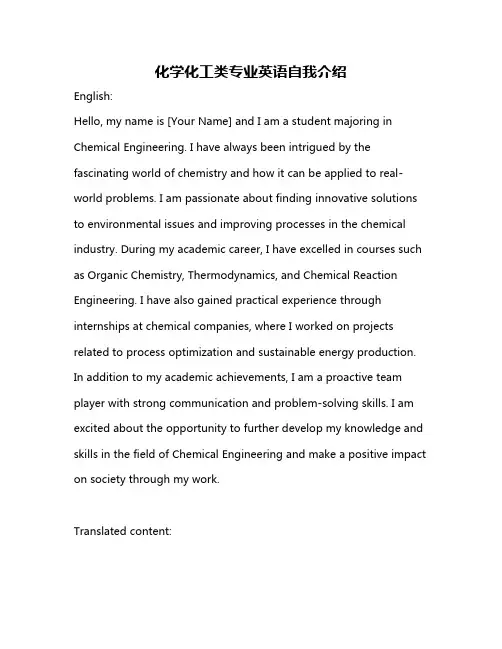 化学化工类专业英语自我介绍

English:

Hello, my name is [Your Name] and I am a student majoring in Chemical Engineering. I have always been intrigued by the fascinating world of chemistry and how it can be applied to real-world problems. I am passionate about finding innovative solutions to environmental issues and improving processes in the chemical industry. During my academic career, I have excelled in courses such as Organic Chemistry, Thermodynamics, and Chemical Reaction Engineering. I have also gained practical experience through internships at chemical companies, where I worked on projects related to process optimization and sustainable energy production. In addition to my academic achievements, I am a proactive team player with strong communication and problem-solving skills. I am excited about the opportunity to further develop my knowledge and skills in the field of Chemical Engineering and make a positive impact on society through my work.

Translated content: